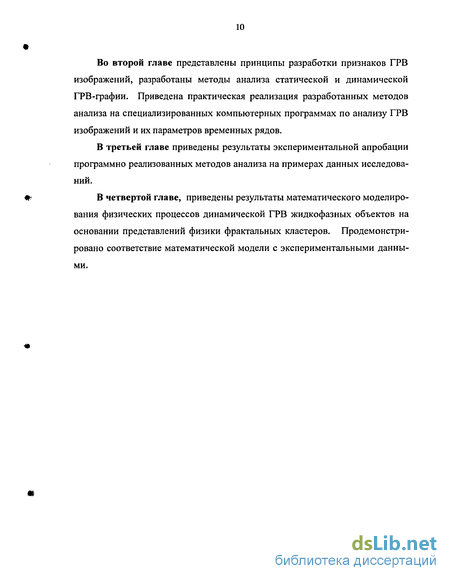 10

Во второй главе представлены принципы разработки признаков ГРВ изображений, разработаны методы анализа статической и динамической ГРВ-графии. Приведена практическая реализация разработанных методов анализа на специализированных компьютерных программах по анализу ГРВ изображений и их параметров временных рядов.

В третьей главе приведены результаты экспериментальной апробации программно реализованных методов анализа на примерах данных исследований.

В четвертой главе, приведены результаты математического моделирования физических процессов динамической ГРВ жидкофазных объектов на основании представлений физики фрактальных кластеров. Продемонстрировано соответствие математической модели с экспериментальными данными.

dsLib.net
библиотека диссертаций